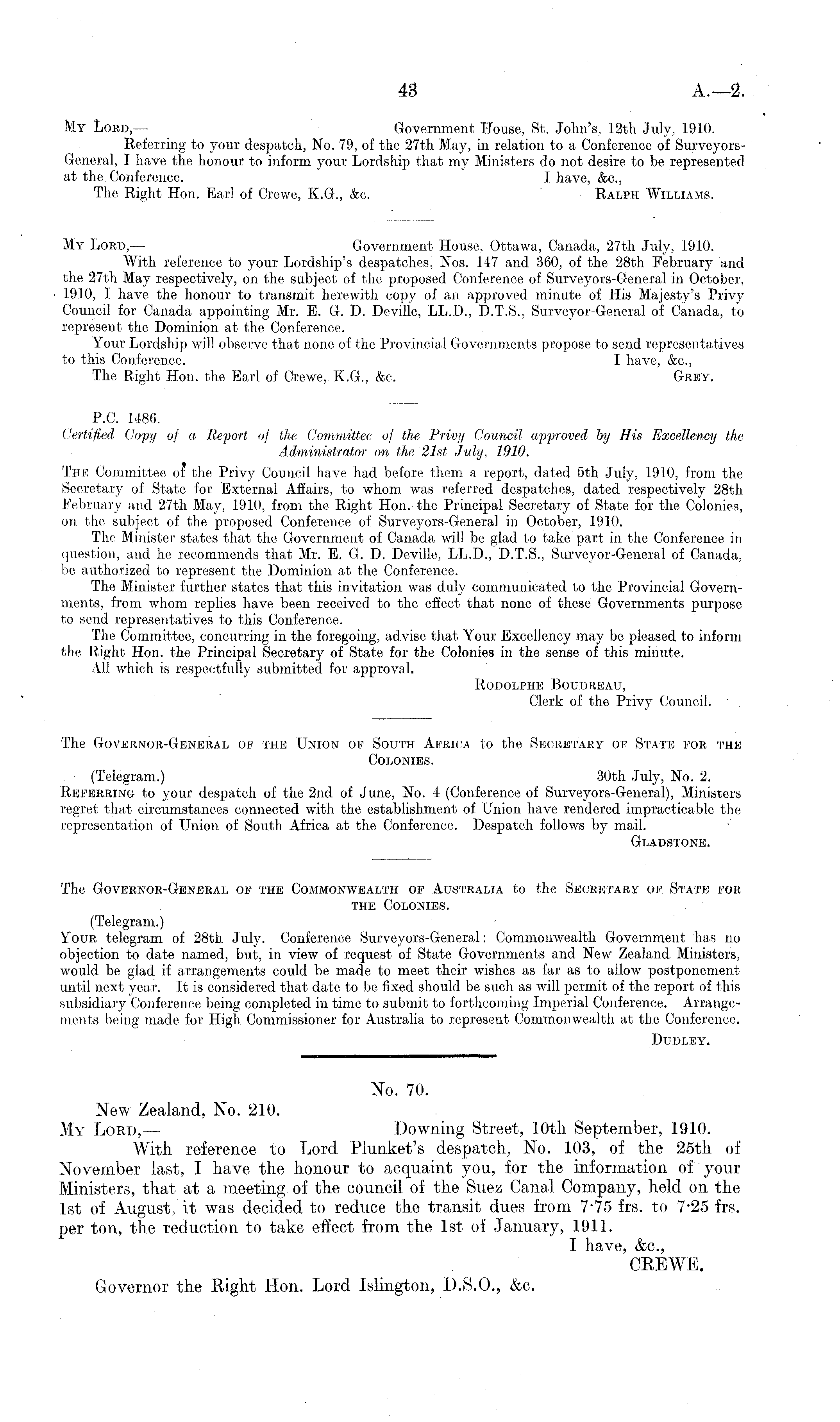 43 A.—2.

My Lord,— Government House, St. John's, 12th July, 1910.

Referring to your despatch, No. 79, of the 27th May, in relation to a Conference of Surveyors-General, I have the honour to inform your Lordship that my Ministers do not desire to be represented at the Conference. I have, &c.,

The Right Hon. Earl of Crewe, K.G., &c. Ralph Williams.

My Lord,— Government House, Ottawa, Canada, 27th July, 1910.

With reference to your Lordship's despatches, Nos. 147 and 360, of the 28th February and the 27th May respectively, on the subject of the proposed Conference of Surveyors-General in October, 1910, I have the honour to transmit herewith copy of an approved minute of His Majesty's Privy Council for Canada appointing Mr. E. G. D. Deville, LL.D., D.T.S., Surveyor-General of Canada, to represent the Dominion at the Conference.

Your Lordship will observe that none of the Provincial Governments propose to send representatives to this Conference. I have, &c.,

The Right Hon. the Earl of Crewe, K.G., &c. Grey.

P.C. 1486.

Certified Copy of a Report of the Committee of the Privy Council approved by His Excellency the Administrator on the 21st July, 1910.

The Committee of the Privy Council have had before them a report, dated 5th July, 1910, from the Secretary of State for External Affairs, to whom was referred despatches, dated respectively 28th February and 27th May, 1910, from the Right Hon. the Principal Secretary of State for the Colonies, on the subject of the proposed Conference of Surveyors-General in October, 1910.

The Minister states that the Government of Canada will be glad to take part in the Conference in question, and he recommends that Mr. E. G. D. Deville, LL.D., D.T.S., Surveyor-General of Canada, be authorized to represent the Dominion at the Conference.

The Minister further states that this invitation was duly communicated to the Provincial Governments, from whom replies have been received to the effect that none of these Governments purpose to send representatives to this Conference.

The Committee, concurring in the foregoing, advise that Your Excellency may be pleased to inform the Right Hon. the Principal Secretary of State for the Colonies in the sense of this minute.

All which is respectfully submitted for approval.

Rodolphe Boudreau,
Clerk of the Privy Council.

The Governor-General of the Union of South Africa to the Secretary of State for the Colonies.

(Telegram.) 30th July, No. 2.

Referring to your despatch of the 2nd of June, No. 4 (Conference of Surveyors-General), Ministers regret that circumstances connected with the establishment of Union have rendered impracticable the representation of Union of South Africa at the Conference. Despatch follows by mail.

Gladstone.

The Governor-General of the Commonwealth of Australia to the Secretary of State for the Colonies.

(Telegram.)

Your telegram of 28th July. Conference Surveyors-General: Commonwealth Government has no objection to date named, but, in view of request of State Governments and New Zealand Ministers, would be glad if arrangements could be made to meet their wishes as far as to allow postponement until next year. It is considered that date to be fixed should be such as will permit of the report of this subsidiary Conference being completed in time to submit to forthcoming Imperial Conference. Arrangements being made for High Commissioner for Australia to represent Commonwealth at the Conference.

Dudley.

No. 70.

New Zealand, No. 210.

My Lord,— Downing Street, 10th September, 1910.

With reference to Lord Plunket's despatch, No. 103, of the 25th of November last, I have the honour to acquaint you, for the information of your Ministers, that at a meeting of the council of the Suez Canal Company, held on the 1st of August, it was decided to reduce the transit dues from 7·75 frs. to 7·25 frs. per ton, the reduction to take effect from the 1st of January, 1911.

I have, &c.,
CREWE.

Governor the Right Hon. Lord Islington, D.S.O., &c.